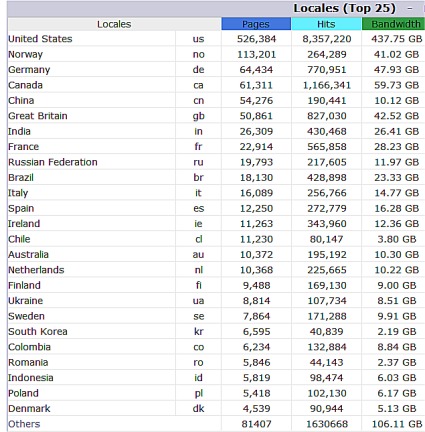 Locales (Top 25) -

| Locales | | Pages | Hits | Bandwidth |
|---|---|---|---|---|
| United States | us | 526,384 | 8,357,220 | 437.75 GB |
| Norway | no | 113,201 | 264,289 | 41.02 GB |
| Germany | de | 64,434 | 770,951 | 47.93 GB |
| Canada | ca | 61,311 | 1,166,341 | 59.73 GB |
| China | cn | 54,276 | 190,441 | 10.12 GB |
| Great Britain | gb | 50,861 | 827,030 | 42.52 GB |
| India | in | 26,309 | 430,468 | 26.41 GB |
| France | fr | 22,914 | 565,858 | 28.23 GB |
| Russian Federation | ru | 19,793 | 217,605 | 11.97 GB |
| Brazil | br | 18,130 | 428,898 | 23.33 GB |
| Italy | it | 16,089 | 256,766 | 14.77 GB |
| Spain | es | 12,250 | 272,779 | 16.28 GB |
| Ireland | ie | 11,263 | 343,960 | 12.36 GB |
| Chile | cl | 11,230 | 80,147 | 3.80 GB |
| Australia | au | 10,372 | 195,192 | 10.30 GB |
| Netherlands | nl | 10,368 | 225,665 | 10.22 GB |
| Finland | fi | 9,488 | 169,130 | 9.00 GB |
| Ukraine | ua | 8,814 | 107,734 | 8.51 GB |
| Sweden | se | 7,864 | 171,288 | 9.91 GB |
| South Korea | kr | 6,595 | 40,839 | 2.19 GB |
| Colombia | co | 6,234 | 132,884 | 8.84 GB |
| Romania | ro | 5,846 | 44,143 | 2.37 GB |
| Indonesia | id | 5,819 | 98,474 | 6.03 GB |
| Poland | pl | 5,418 | 102,130 | 6.17 GB |
| Denmark | dk | 4,539 | 90,944 | 5.13 GB |
| Others | | 81407 | 1630668 | 106.11 GB |